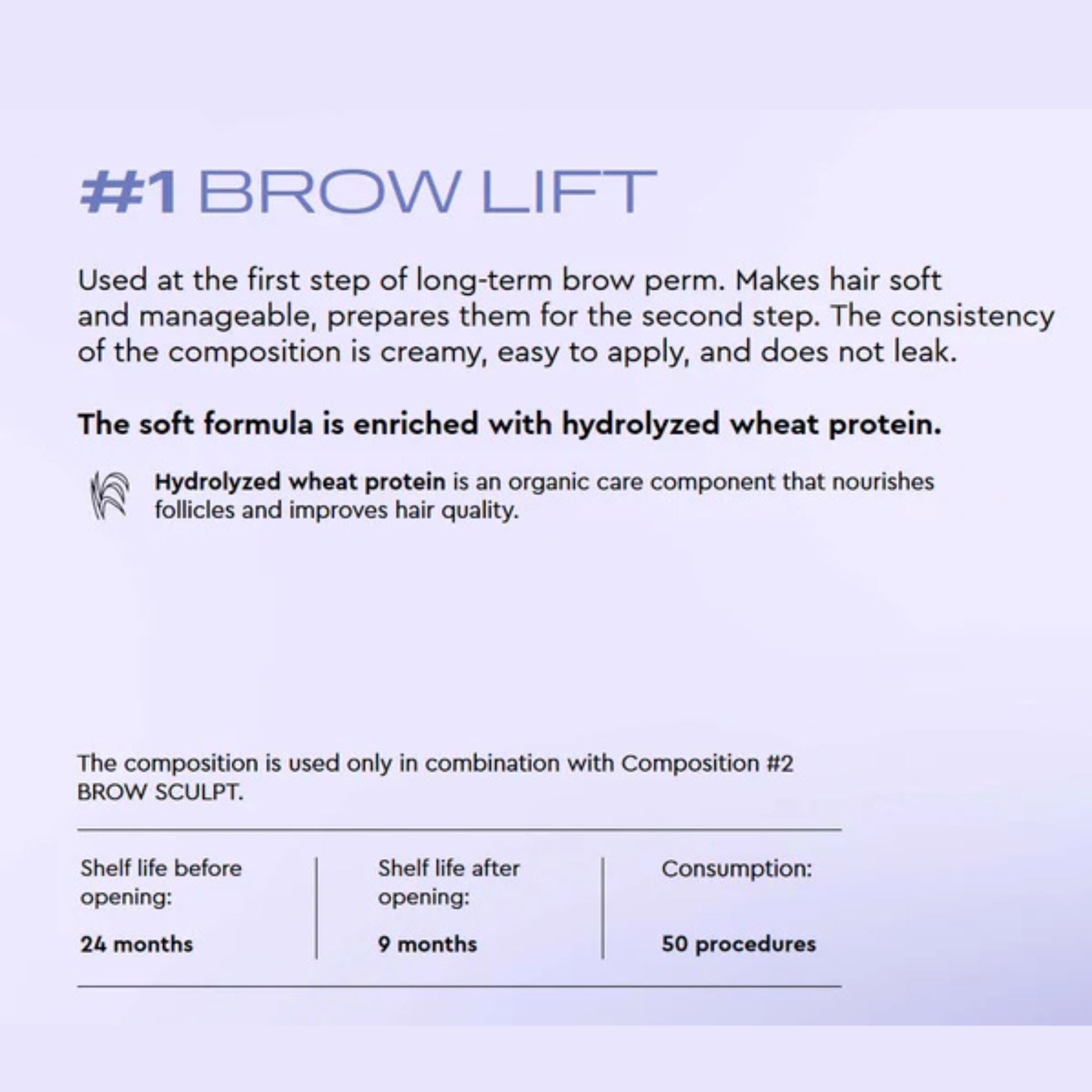 #1 BROW LIFT

Used at the first step of long-term brow perm. Makes hair soft and manageable, prepares them for the second step. The consistency of the composition is creamy, easy to apply, and does not leak.

The soft formula is enriched with hydrolyzed wheat protein.

Hydrolyzed wheat protein is an organic care component that nourishes follicles and improves hair quality.

The composition is used only in combination with Composition #2 BROW SCULPT.

| Shelf life before opening: | Shelf life after opening: | Consumption: |
|---|---|---|
| 24 months | 9 months | 50 procedures |